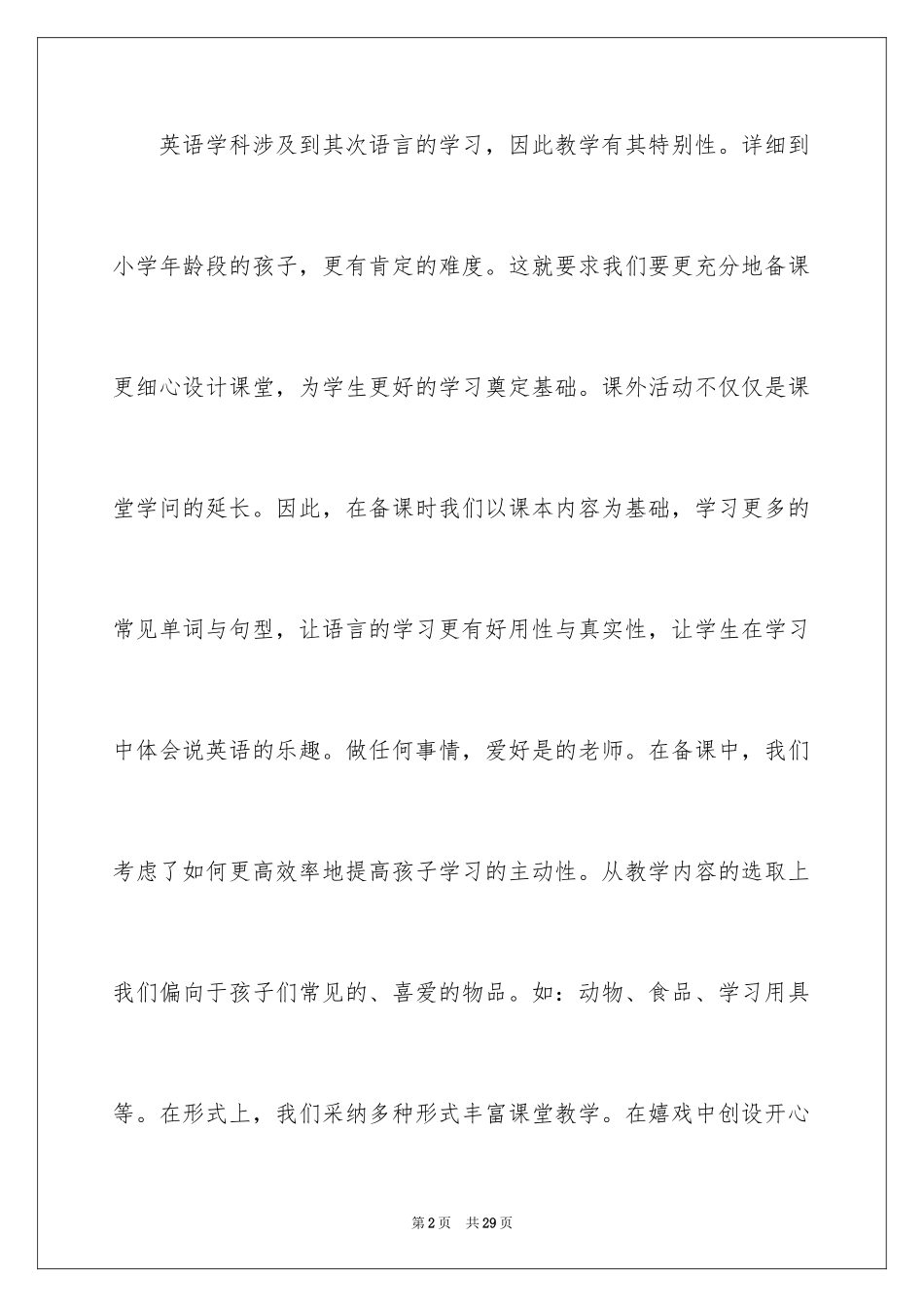 英语学科涉及到其次语言的学习，因此教学有其特别性。详细到小学年龄段的孩子，更有肯定的难度。这就要求我们要更充分地备课更细心设计课堂，为学生更好的学习奠定基础。课外活动不仅仅是课堂学问的延长。因此，在备课时我们以课本内容为基础，学习更多的常见单词与句型，让语言的学习更有好用性与真实性，让学生在学习中体会说英语的乐趣。做任何事情，爱好是的老师。在备课中，我们考虑了如何更高效率地提高孩子学习的主动性。从教学内容的选取上我们偏向于孩子们常见的、喜爱的物品。如：动物、食品、学习用具等。在形式上，我们采纳多种形式丰富课堂教学。在嬉戏中创设开心

第2页　共29页